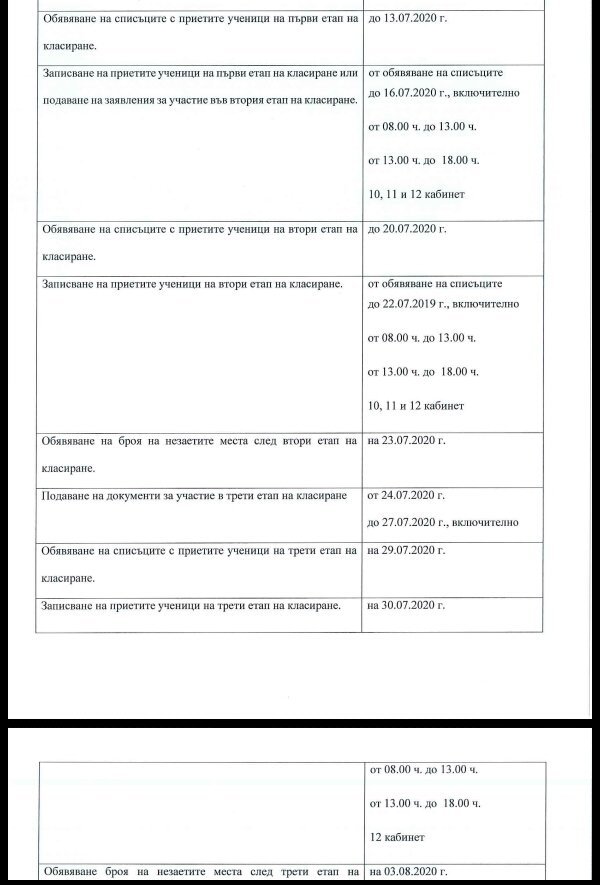 | | |
|---|---|
| Обявяване на списъците с приетите ученици на първи етап на класиране. | до 13.07.2020 г. |
| Записване на приетите ученици на първи етап на класиране или подаване на заявления за участие във втория етап на класиране. | от обявяване на списъците до 16.07.2020 г., включително от 08.00 ч. до 13.00 ч. от 13.00 ч. до 18.00 ч. 10, 11 и 12 кабинет |
| Обявяване на списъците с приетите ученици на втори етап на класиране. | до 20.07.2020 г. |
| Записване на приетите ученици на втори етап на класиране. | от обявяване на списъците до 22.07.2019 г., включително от 08.00 ч. до 13.00 ч. от 13.00 ч. до 18.00 ч. 10, 11 и 12 кабинет |
| Обявяване на броя на незаетите места след втори етап на класиране. | на 23.07.2020 г. |
| Подаване на документи за участие в трети етап на класиране | от 24.07.2020 г. до 27.07.2020 г., включително |
| Обявяване на списъците с приетите ученици на трети етап на класиране. | на 29.07.2020 г. |
| Записване на приетите ученици на трети етап на класиране. | на 30.07.2020 г. |

| | |
|---|---|
| | от 08.00 ч. до 13.00 ч. от 13.00 ч. до 18.00 ч. 12 кабинет |
| Обявяване броя на незаетите места след трети етап на | на 03.08.2020 г. |